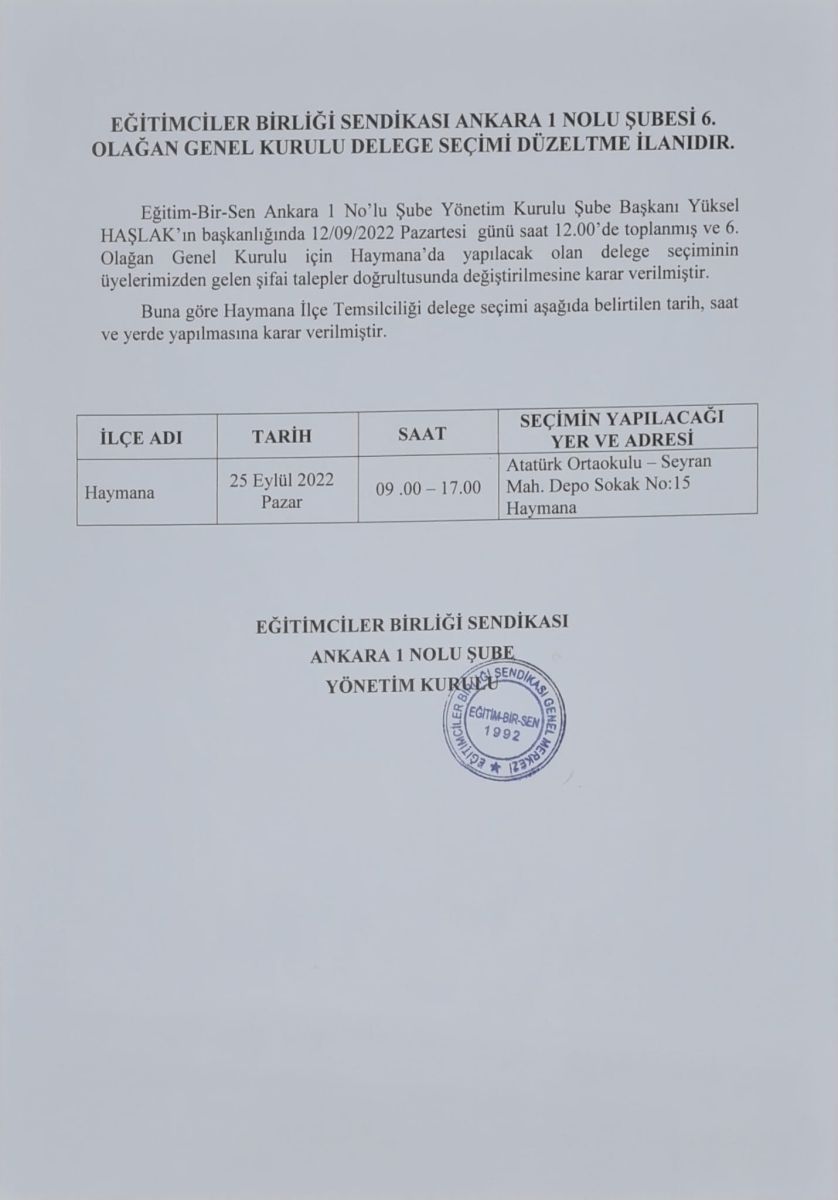 EĞİTİMCİLER BİRLİĞİ SENDİKASI ANKARA 1 NOLU ŞUBESİ 6. OLAĞAN GENEL KURULU DELEGE SEÇİMİ DÜZELTME İLANIDIR.

Eğitim-Bir-Sen Ankara 1 No'lu Şube Yönetim Kurulu Şube Başkanı Yüksel HAŞLAK'ın başkanlığında 12/09/2022 Pazartesi günü saat 12.00'de toplanmış ve 6. Olağan Genel Kurulu için Haymana'da yapılacak olan delege seçiminin üyelerimizden gelen şifai talepler doğrultusunda değiştirilmesine karar verilmiştir.

Buna göre Haymana İlçe Temsilciliği delege seçimi aşağıda belirtilen tarih, saat ve yerde yapılmasına karar verilmiştir.

| İLÇE ADI | TARİH | SAAT | SEÇİMİN YAPILACAĞI YER VE ADRESİ |
|---|---|---|---|
| Haymana | 25 Eylül 2022 Pazar | 09 .00 – 17.00 | Atatürk Ortaokulu – Seyran Mah. Depo Sokak No:15 Haymana |

EĞİTİMCİLER BİRLİĞİ SENDİKASI
ANKARA 1 NOLU ŞUBE
YÖNETİM KURULU

EĞİTİMCİLER BİRLİĞİ SENDİKASI GENEL MERKEZİ
EĞİTİM-BİR-SEN
1992